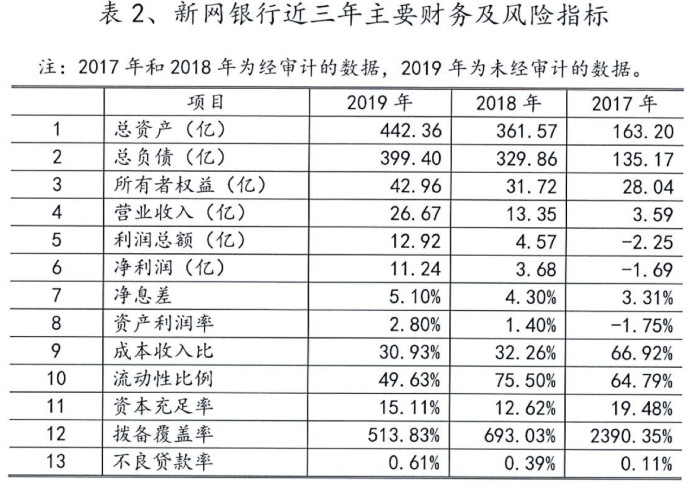 表2、新网银行近三年主要财务及风险指标

注：2017年和2018年为经审计的数据，2019年为未经审计的数据。

|  | 项目 | 2019年 | 2018年 | 2017年 |
|---|---|---|---|---|
| 1 | 总资产（亿） | 442.36 | 361.57 | 163.20 |
| 2 | 总负债（亿） | 399.40 | 329.86 | 135.17 |
| 3 | 所有者权益（亿） | 42.96 | 31.72 | 28.04 |
| 4 | 营业收入（亿） | 26.67 | 13.35 | 3.59 |
| 5 | 利润总额（亿） | 12.92 | 4.57 | -2.25 |
| 6 | 净利润（亿） | 11.24 | 3.68 | -1.69 |
| 7 | 净息差 | 5.10% | 4.30% | 3.31% |
| 8 | 资产利润率 | 2.80% | 1.40% | -1.75% |
| 9 | 成本收入比 | 30.93% | 32.26% | 66.92% |
| 10 | 流动性比例 | 49.63% | 75.50% | 64.79% |
| 11 | 资本充足率 | 15.11% | 12.62% | 19.48% |
| 12 | 拨备覆盖率 | 513.83% | 693.03% | 2390.35% |
| 13 | 不良贷款率 | 0.61% | 0.39% | 0.11% |